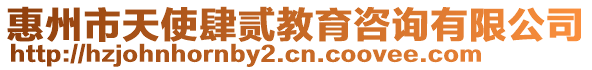 惠州市天使肆贰教育咨询有限公司
http://hzjohnhornby2.cn.coovee.com